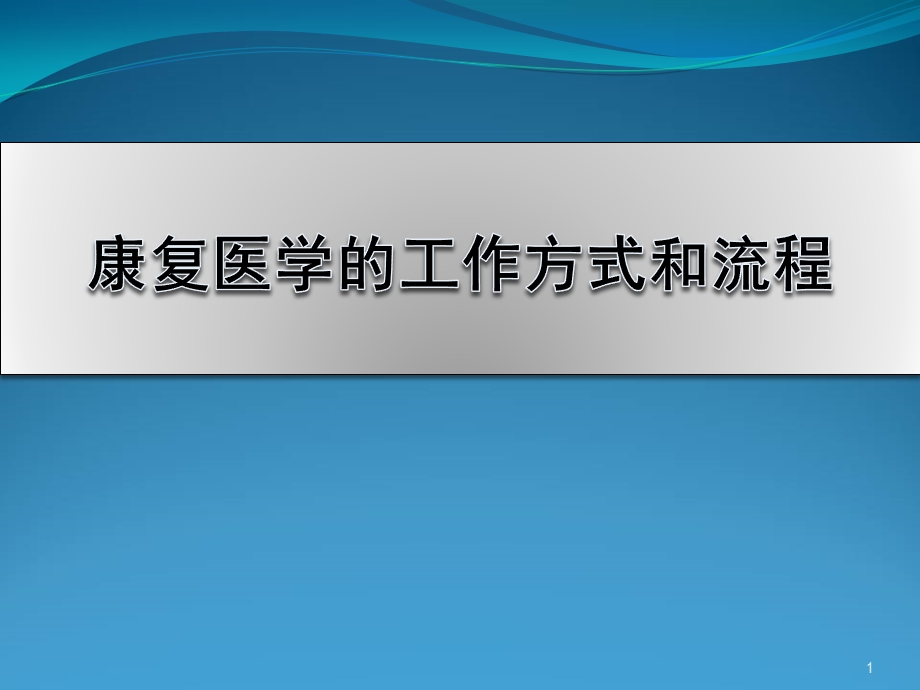 康复医学的工作方式和流程

1